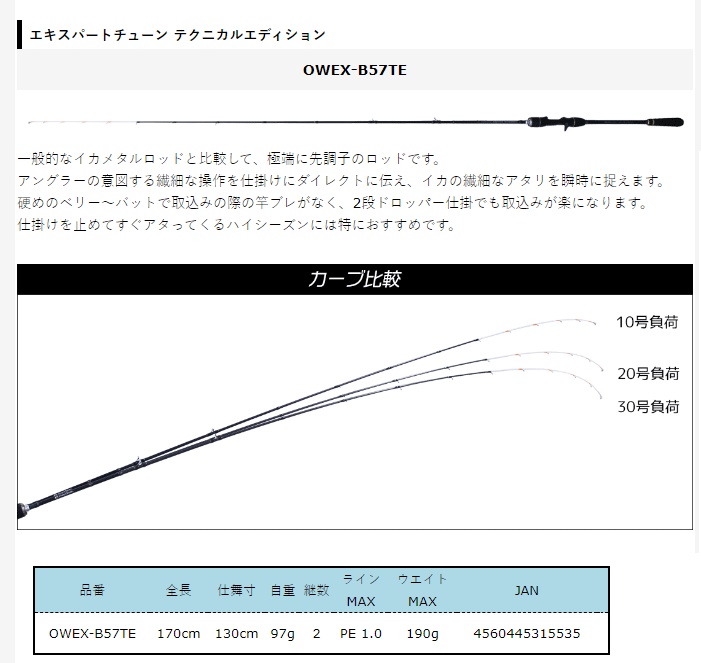 エキスパートチューン テクニカルエディション

OWEX-B57TE

一般的なイカメタルロッドと比較して、極端に先調子のロッドです。
アングラーの意図する繊細な操作を仕掛けにダイレクトに伝え、イカの繊細なアタリを瞬時に捉えます。
硬めのベリー～バットで取込みの際の竿ブレがなく、2段ドロッパー仕掛でも取込みが楽になります。
仕掛けを止めてすぐアタってくるハイシーズンには特におすすめです。

カーブ比較

10号負荷

20号負荷

30号負荷

| 品番 | 全長 | 仕舞寸 | 自重 | 継数 | ライン MAX | ウエイト MAX | JAN |
|---|---|---|---|---|---|---|---|
| OWEX-B57TE | 170cm | 130cm | 97g | 2 | PE 1.0 | 190g | 4560445315535 |